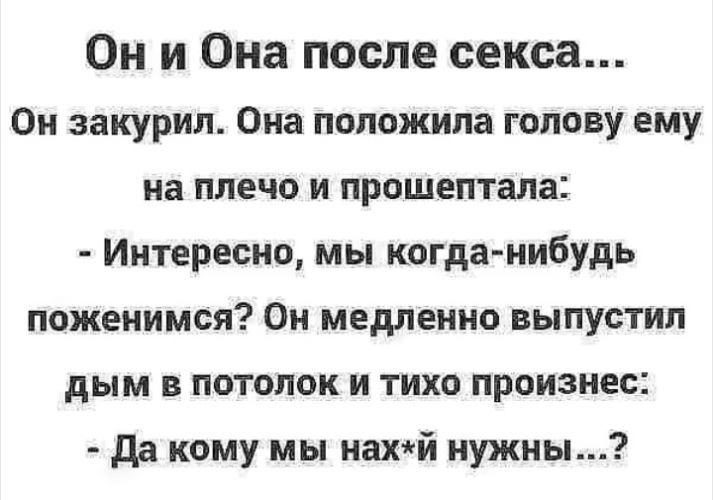 Он и Она после секса...

Он закурил. Она положила голову ему на плечо и прошептала:
- Интересно, мы когда-нибудь поженимся? Он медленно выпустил дым в потолок и тихо произнес:
- Да кому мы нах*й нужны...?